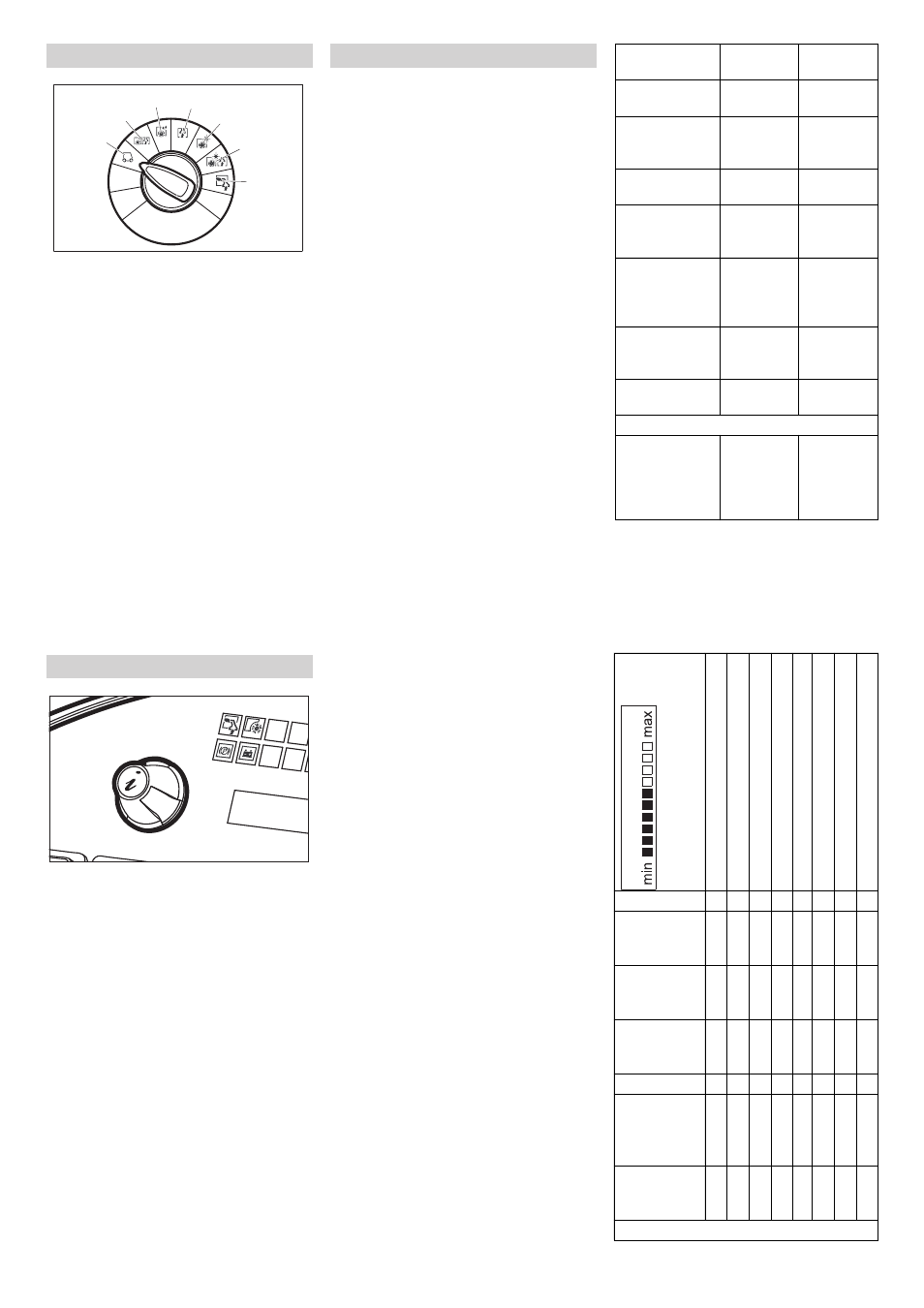 min max